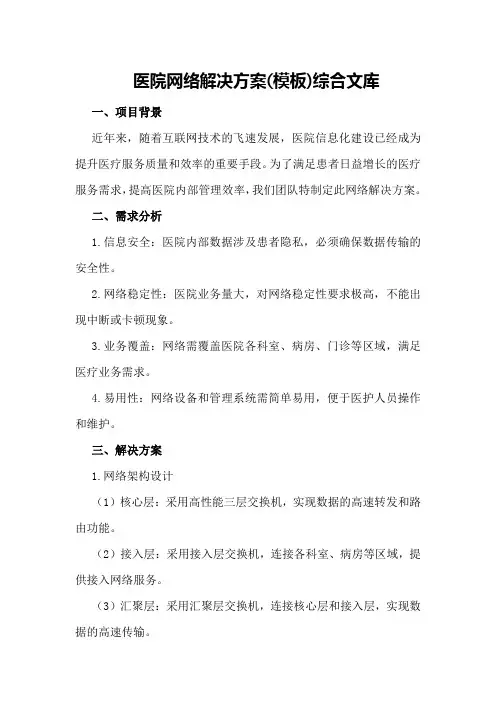 医院网络解决方案(模板)综合文库

一、项目背景

近年来，随着互联网技术的飞速发展，医院信息化建设已经成为提升医疗服务质量和效率的重要手段。为了满足患者日益增长的医疗服务需求，提高医院内部管理效率，我们团队特制定此网络解决方案。

二、需求分析

1.信息安全：医院内部数据涉及患者隐私，必须确保数据传输的安全性。

2.网络稳定性：医院业务量大，对网络稳定性要求极高，不能出现中断或卡顿现象。

3.业务覆盖：网络需覆盖医院各科室、病房、门诊等区域，满足医疗业务需求。

4.易用性：网络设备和管理系统需简单易用，便于医护人员操作和维护。

三、解决方案

1.网络架构设计

（1）核心层：采用高性能三层交换机，实现数据的高速转发和路由功能。

（2）接入层：采用接入层交换机，连接各科室、病房等区域，提供接入网络服务。

（3）汇聚层：采用汇聚层交换机，连接核心层和接入层，实现数据的高速传输。